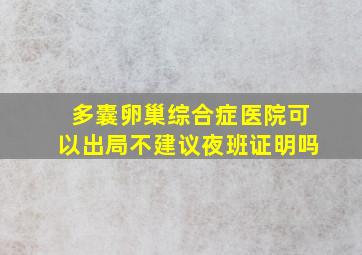 多囊卵巢综合症医院可以出局不建议夜班证明吗